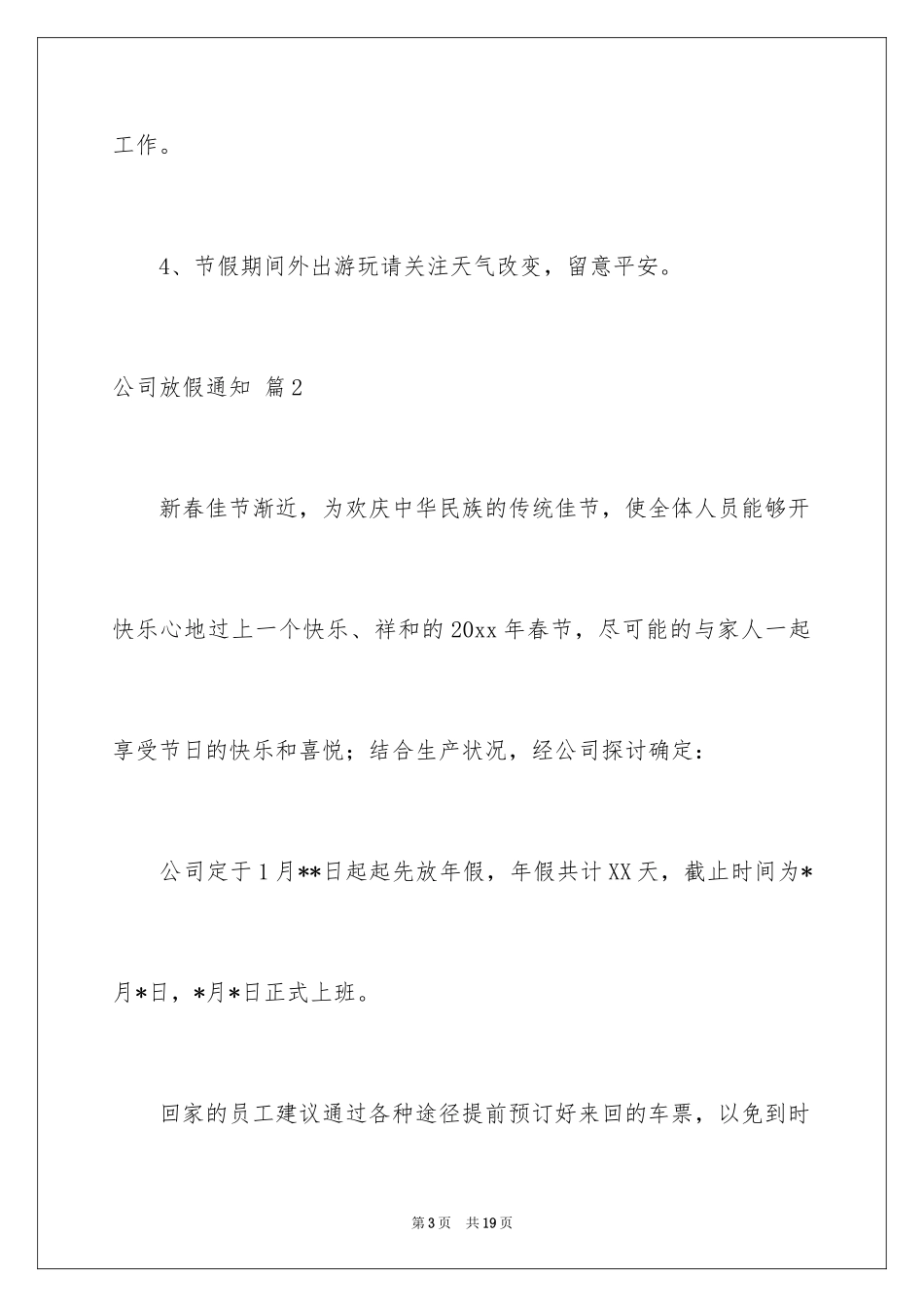 工作。

4、节假期间外出游玩请关注天气改变，留意平安。

公司放假通知 篇2

新春佳节渐近，为欢庆中华民族的传统佳节，使全体人员能够开快乐心地过上一个快乐、祥和的20xx年春节，尽可能的与家人一起享受节日的快乐和喜悦；结合生产状况，经公司探讨确定：

公司定于1月**日起起先放年假，年假共计XX天，截止时间为*月*日，*月*日正式上班。

回家的员工建议通过各种途径提前预订好来回的车票，以免到时

第3页 共19页